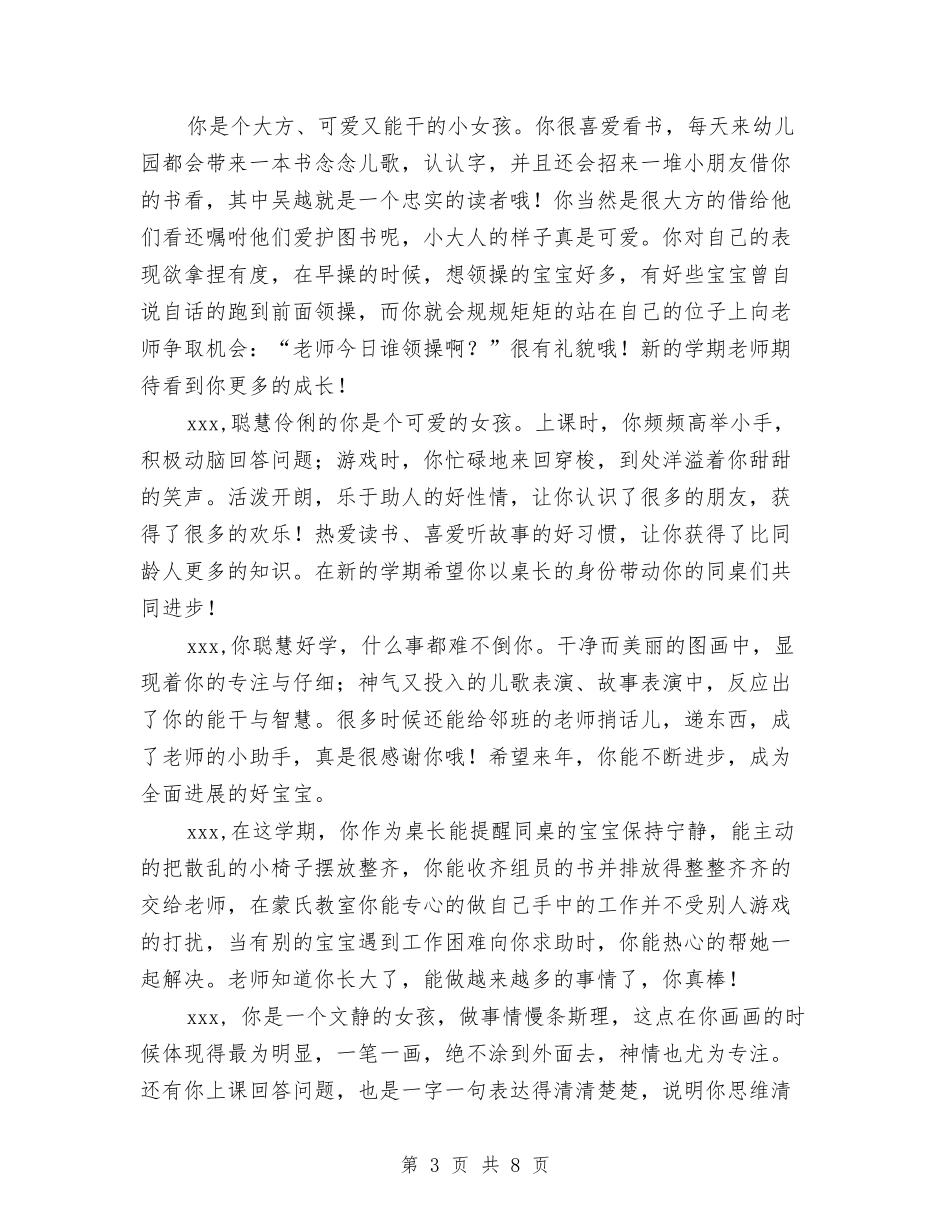 你是个大方、可爱又能干的小女孩。你很喜爱看书，每天来幼儿园都会带来一本书念念儿歌，认认字，并且还会招来一堆小朋友借你的书看，其中吴越就是一个忠实的读者哦！你当然是很大方的借给他们看还嘱咐他们爱护图书呢，小大人的样子真是可爱。你对自己的表现欲拿捏有度，在早操的时候，想领操的宝宝好多，有好些宝宝曾自说自话的跑到前面领操，而你就会规规矩矩的站在自己的位子上向老师争取机会：“老师今日谁领操啊？”很有礼貌哦！新的学期老师期待看到你更多的成长！

xxx,聪慧伶俐的你是个可爱的女孩。上课时，你频频高举小手，积极动脑回答问题；游戏时，你忙碌地来回穿梭，到处洋溢着你甜甜的笑声。活泼开朗，乐于助人的好性情，让你认识了很多的朋友，获得了很多的欢乐！热爱读书、喜爱听故事的好习惯，让你获得了比同龄人更多的知识。在新的学期希望你以桌长的身份带动你的同桌们共同进步！

xxx,你聪慧好学，什么事都难不倒你。干净而美丽的图画中，显现着你的专注与仔细；神气又投入的儿歌表演、故事表演中，反应出了你的能干与智慧。很多时候还能给邻班的老师捎话儿，递东西，成了老师的小助手，真是很感谢你哦！希望来年，你能不断进步，成为全面进展的好宝宝。

xxx,在这学期，你作为桌长能提醒同桌的宝宝保持宁静，能主动的把散乱的小椅子摆放整齐，你能收齐组员的书并排放得整整齐齐的交给老师，在蒙氏教室你能专心的做自己手中的工作并不受别人游戏的打扰，当有别的宝宝遇到工作困难向你求助时，你能热心的帮她一起解决。老师知道你长大了，能做越来越多的事情了，你真棒！

xxx，你是一个文静的女孩，做事情慢条斯理，这点在你画画的时候体现得最为明显，一笔一画，绝不涂到外面去，神情也尤为专注。还有你上课回答问题，也是一字一句表达得清清楚楚，说明你思维清

第 3 页 共 8 页